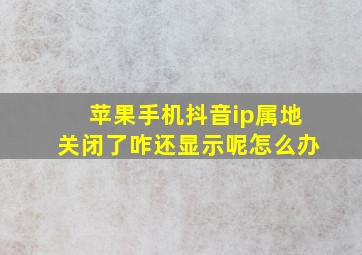 苹果手机抖音ip属地
关闭了咋还显示呢怎么办